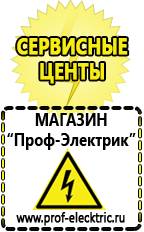 СЕРВИСНЫЕ ЦЕНТЫ

МАГАЗИН
“Проф-Электрик”

www.prof-electric.ru